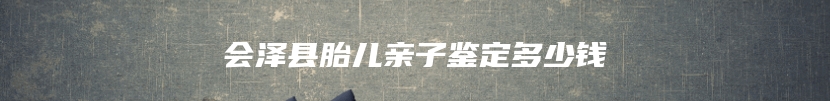 会泽县胎儿亲子鉴定多少钱